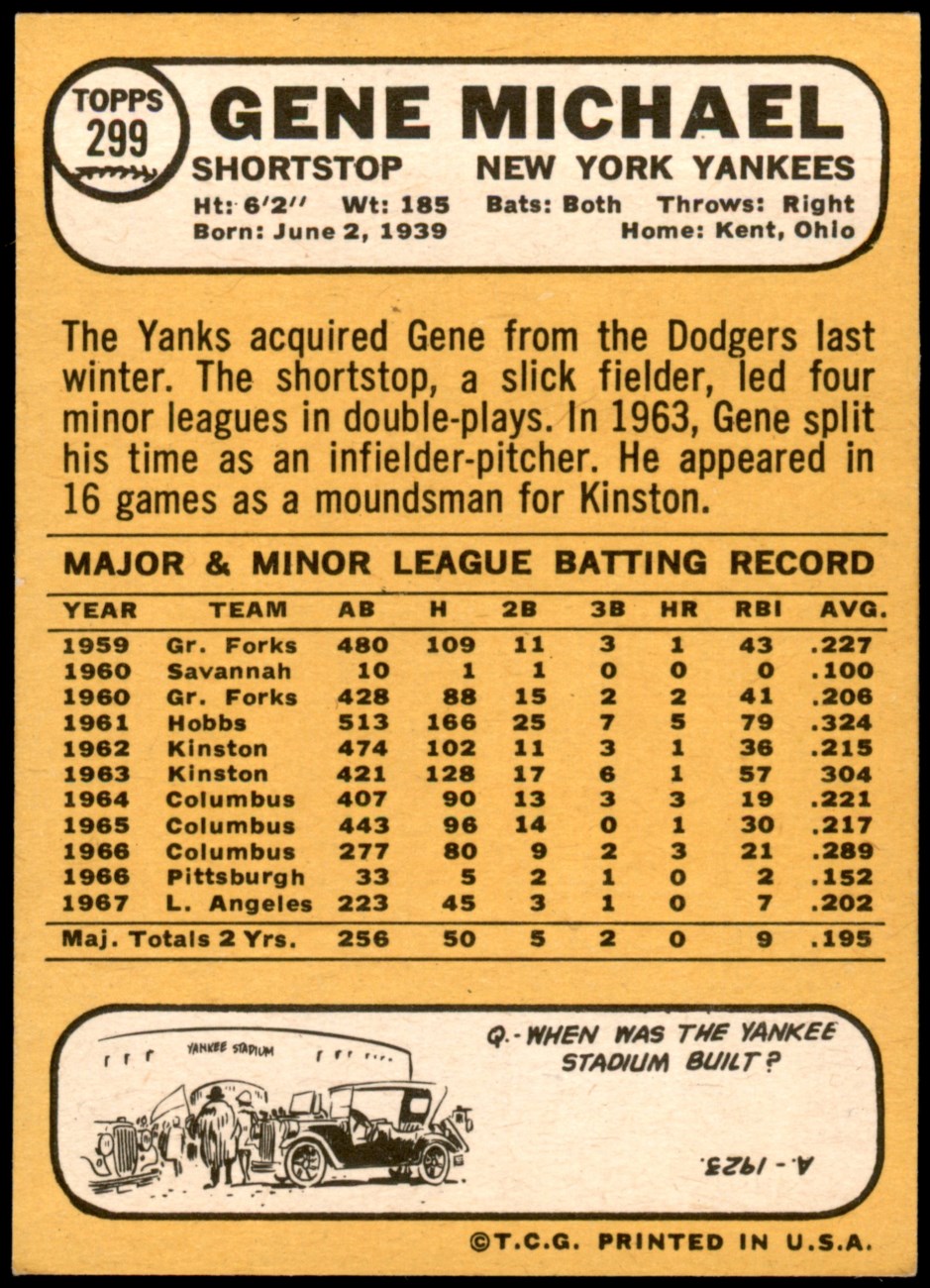 TOPPS 299 GENE MICHAEL
SHORTSTOP NEW YORK YANKEES
Ht: 6'2" Wt: 185 Bats: Both Throws: Right
Born: June 2, 1939 Home: Kent, Ohio

The Yanks acquired Gene from the Dodgers last winter. The shortstop, a slick fielder, led four minor leagues in double-plays. In 1963, Gene split his time as an infielder-pitcher. He appeared in 16 games as a moundsman for Kinston.

MAJOR & MINOR LEAGUE BATTING RECORD

| YEAR | TEAM | AB | H | 2B | 3B | HR | RBI | AVG. |
|---|---|---|---|---|---|---|---|---|
| 1959 | Gr. Forks | 480 | 109 | 11 | 3 | 1 | 43 | .227 |
| 1960 | Savannah | 10 | 1 | 1 | 0 | 0 | 0 | .100 |
| 1960 | Gr. Forks | 428 | 88 | 15 | 2 | 2 | 41 | .206 |
| 1961 | Hobbs | 513 | 166 | 25 | 7 | 5 | 79 | .324 |
| 1962 | Kinston | 474 | 102 | 11 | 3 | 1 | 36 | .215 |
| 1963 | Kinston | 421 | 128 | 17 | 6 | 1 | 57 | 304 |
| 1964 | Columbus | 407 | 90 | 13 | 3 | 3 | 19 | .221 |
| 1965 | Columbus | 443 | 96 | 14 | 0 | 1 | 30 | .217 |
| 1966 | Columbus | 277 | 80 | 9 | 2 | 3 | 21 | .289 |
| 1966 | Pittsburgh | 33 | 5 | 2 | 1 | 0 | 2 | .152 |
| 1967 | L. Angeles | 223 | 45 | 3 | 1 | 0 | 7 | .202 |
| Maj. Totals 2 Yrs. | | 256 | 50 | 5 | 2 | 0 | 9 | .195 |

YANKEE STADIUM

Q.-WHEN WAS THE YANKEE STADIUM BUILT?

A.-1923.

©T.C.G. PRINTED IN U.S.A.